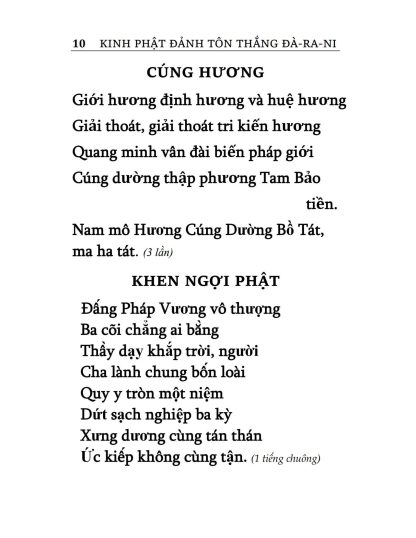 10 KINH PHẬT ĐẢNH TÔN THẮNG ĐÀ-RA-NI

CÚNG HƯƠNG

Giới hương định hương và huệ hương
Giải thoát, giải thoát tri kiến hương
Quang minh vân đài biến pháp giới
Cúng dường thập phương Tam Bảo tiền.

Nam mô Hương Cúng Dường Bồ Tát, ma ha tát. (3 lần)

KHEN NGỢI PHẬT

Đấng Pháp Vương vô thượng
Ba cõi chẳng ai bằng
Thầy dạy khắp trời, người
Cha lành chung bốn loài
Quy y tròn một niệm
Dứt sạch nghiệp ba kỳ
Xưng dương cùng tán thán
Ức kiếp không cùng tận. (1 tiếng chuông)